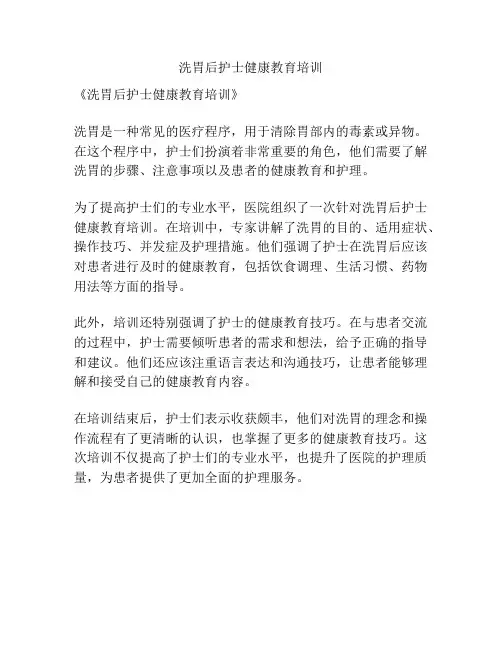 洗胃后护士健康教育培训

《洗胃后护士健康教育培训》

洗胃是一种常见的医疗程序，用于清除胃部内的毒素或异物。在这个程序中，护士们扮演着非常重要的角色，他们需要了解洗胃的步骤、注意事项以及患者的健康教育和护理。

为了提高护士们的专业水平，医院组织了一次针对洗胃后护士健康教育培训。在培训中，专家讲解了洗胃的目的、适用症状、操作技巧、并发症及护理措施。他们强调了护士在洗胃后应该对患者进行及时的健康教育，包括饮食调理、生活习惯、药物用法等方面的指导。

此外，培训还特别强调了护士的健康教育技巧。在与患者交流的过程中，护士需要倾听患者的需求和想法，给予正确的指导和建议。他们还应该注重语言表达和沟通技巧，让患者能够理解和接受自己的健康教育内容。

在培训结束后，护士们表示收获颇丰，他们对洗胃的理念和操作流程有了更清晰的认识，也掌握了更多的健康教育技巧。这次培训不仅提高了护士们的专业水平，也提升了医院的护理质量，为患者提供了更加全面的护理服务。